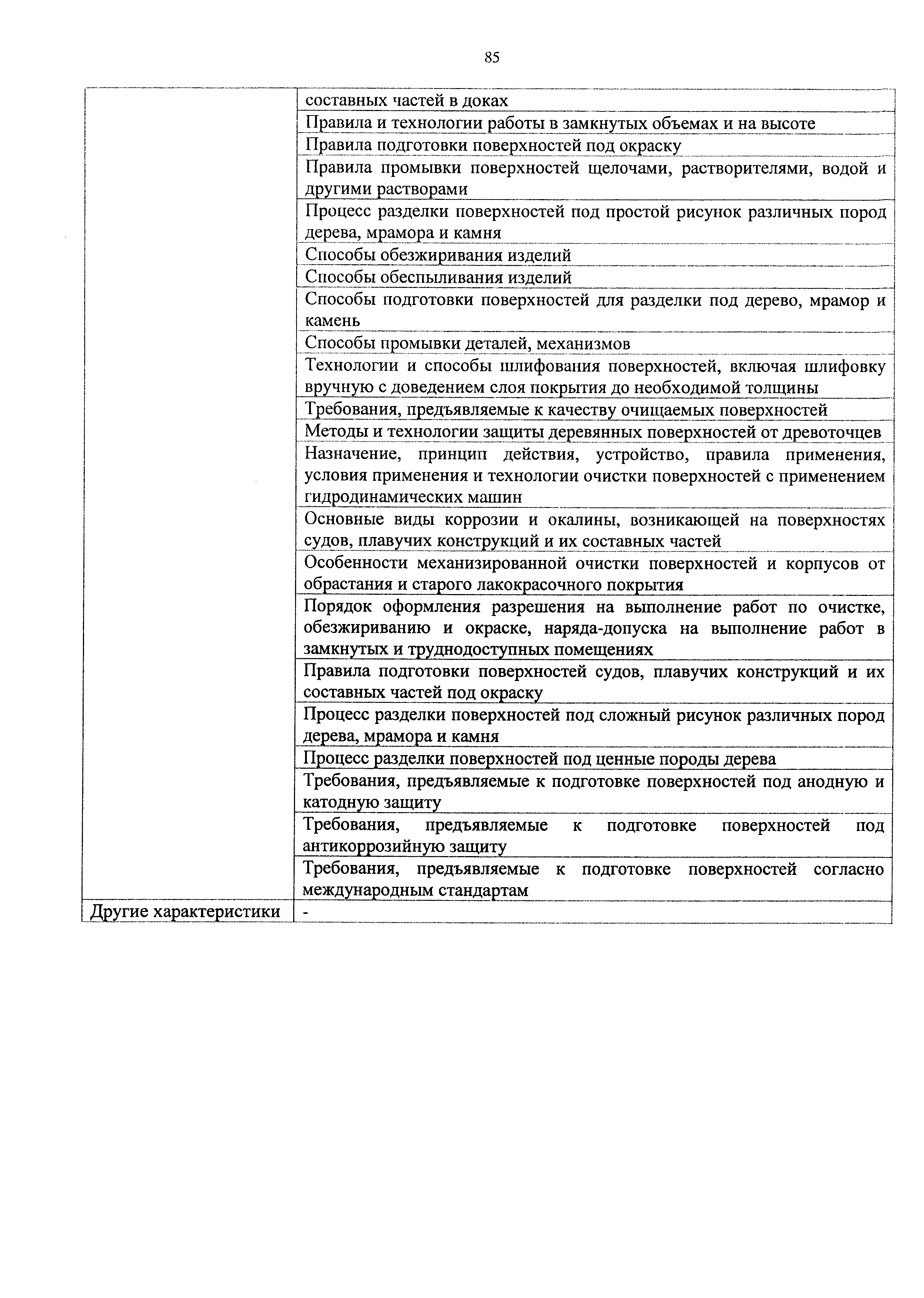 85

| | |
|---|---|
| | составных частей в доках |
| | Правила и технологии работы в замкнутых объемах и на высоте |
| | Правила подготовки поверхностей под окраску |
| | Правила промывки поверхностей щелочами, растворителями, водой и другими растворами |
| | Процесс разделки поверхностей под простой рисунок различных пород дерева, мрамора и камня |
| | Способы обезжиривания изделий |
| | Способы обеспыливания изделий |
| | Способы подготовки поверхностей для разделки под дерево, мрамор и камень |
| | Способы промывки деталей, механизмов |
| | Технологии и способы шлифования поверхностей, включая шлифовку вручную с доведением слоя покрытия до необходимой толщины |
| | Требования, предъявляемые к качеству очищаемых поверхностей |
| | Методы и технологии защиты деревянных поверхностей от древоточцев |
| | Назначение, принцип действия, устройство, правила применения, условия применения и технологии очистки поверхностей с применением гидродинамических машин |
| | Основные виды коррозии и окалины, возникающей на поверхностях судов, плавучих конструкций и их составных частей |
| | Особенности механизированной очистки поверхностей и корпусов от обрастания и старого лакокрасочного покрытия |
| | Порядок оформления разрешения на выполнение работ по очистке, обезжириванию и окраске, наряда-допуска на выполнение работ в замкнутых и труднодоступных помещениях |
| | Правила подготовки поверхностей судов, плавучих конструкций и их составных частей под окраску |
| | Процесс разделки поверхностей под сложный рисунок различных пород дерева, мрамора и камня |
| | Процесс разделки поверхностей под ценные породы дерева |
| | Требования, предъявляемые к подготовке поверхностей под анодную и катодную защиту |
| | Требования, предъявляемые к подготовке поверхностей под антикоррозийную защиту |
| | Требования, предъявляемые к подготовке поверхностей согласно международным стандартам |
| Другие характеристики | - |